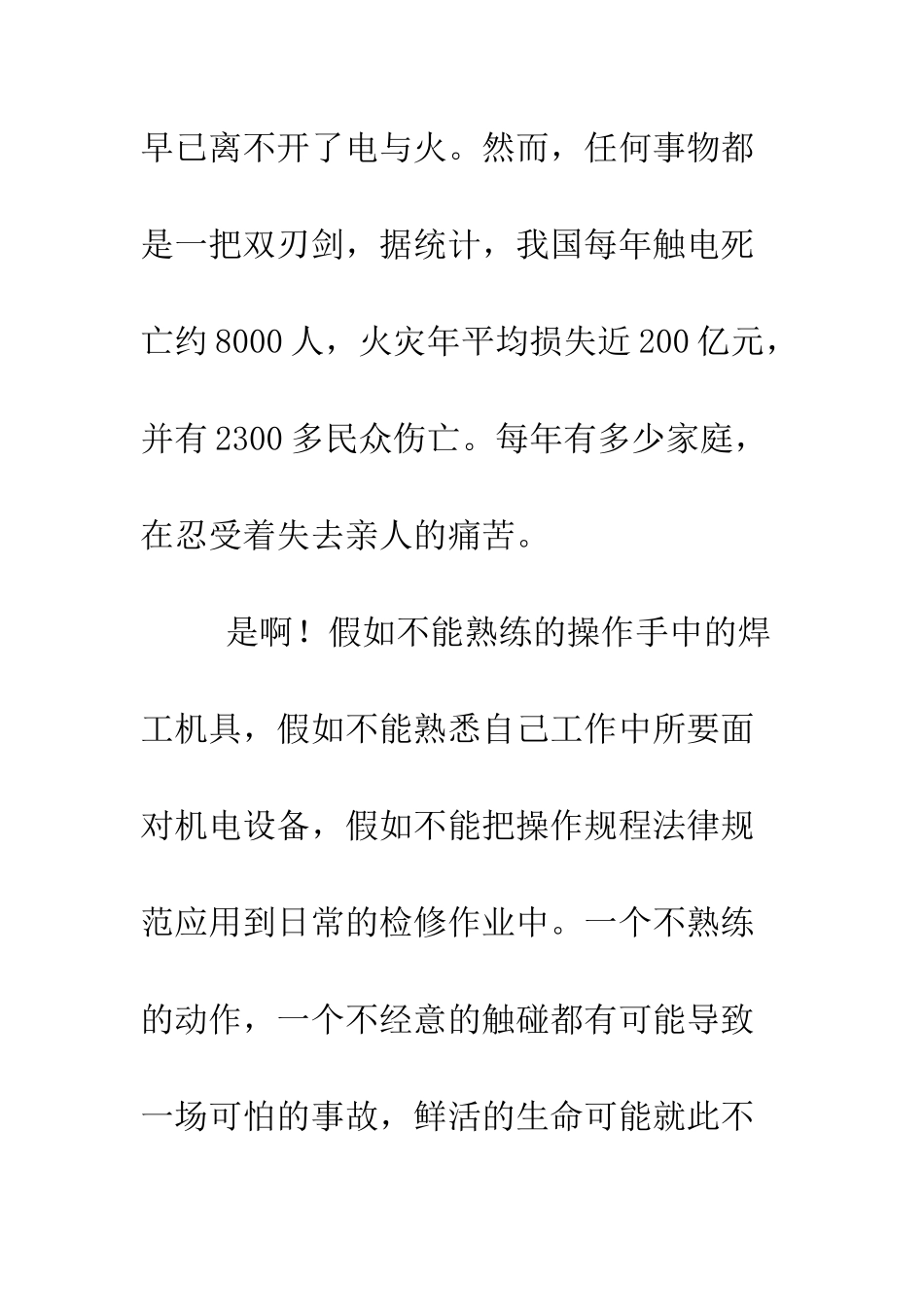 早已离不开了电与火。然而，任何事物都是一把双刃剑，据统计，我国每年触电死亡约 8000 人，火灾年平均损失近 200 亿元，并有 2300 多民众伤亡。每年有多少家庭，在忍受着失去亲人的痛苦。

是啊！假如不能熟练的操作手中的焊工机具，假如不能熟悉自己工作中所要面对机电设备，假如不能把操作规程法律规范应用到日常的检修作业中。一个不熟练的动作，一个不经意的触碰都有可能导致一场可怕的事故，鲜活的生命可能就此不